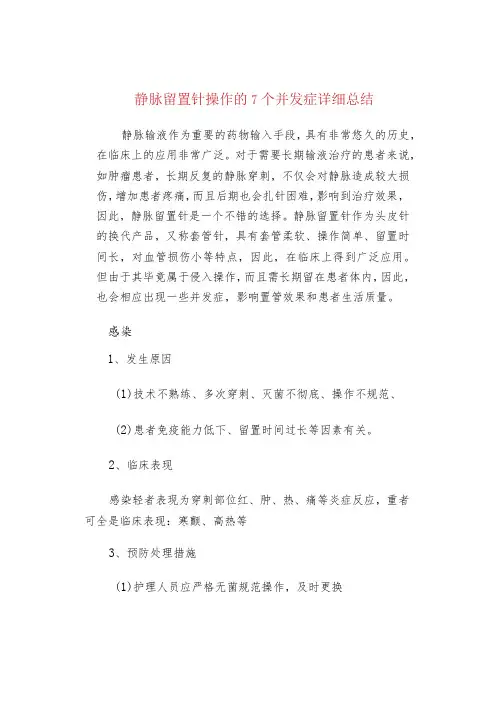 静脉留置针操作的7个并发症详细总结

静脉输液作为重要的药物输入手段，具有非常悠久的历史，在临床上的应用非常广泛。对于需要长期输液治疗的患者来说，如肿瘤患者，长期反复的静脉穿刺，不仅会对静脉造成较大损伤，增加患者疼痛，而且后期也会扎针困难，影响到治疗效果，因此，静脉留置针是一个不错的选择。静脉留置针作为头皮针的换代产品，又称套管针，具有套管柔软、操作简单、留置时间长，对血管损伤小等特点，因此，在临床上得到广泛应用。但由于其毕竟属于侵入操作，而且需长期留在患者体内，因此，也会相应出现一些并发症，影响置管效果和患者生活质量。

感染

1、发生原因

(1)技术不熟练、多次穿刺、灭菌不彻底、操作不规范、

(2)患者免疫能力低下、留置时间过长等因素有关。

2、临床表现

感染轻者表现为穿刺部位红、肿、热、痛等炎症反应，重者可全是临床表现：寒颤、高热等

3、预防处理措施

(1)护理人员应严格无菌规范操作，及时更换